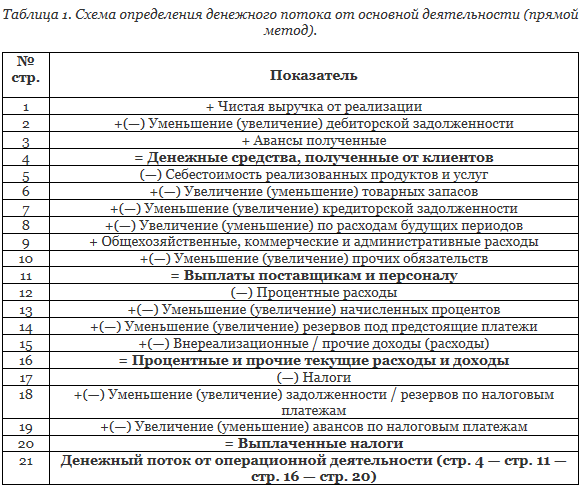 Таблица 1. Схема определения денежного потока от основной деятельности (прямой метод).

| № стр. | Показатель |
|---|---|
| 1 | + Чистая выручка от реализации |
| 2 | +(—) Уменьшение (увеличение) дебиторской задолженности |
| 3 | + Авансы полученные |
| 4 | **= Денежные средства, полученные от клиентов** |
| 5 | (—) Себестоимость реализованных продуктов и услуг |
| 6 | +(—) Увеличение (уменьшение) товарных запасов |
| 7 | +(—) Уменьшение (увеличение) кредиторской задолженности |
| 8 | +(—) Увеличение (уменьшение) по расходам будущих периодов |
| 9 | + Общехозяйственные, коммерческие и административные расходы |
| 10 | +(—) Уменьшение (увеличение) прочих обязательств |
| 11 | **= Выплаты поставщикам и персоналу** |
| 12 | (—) Процентные расходы |
| 13 | +(—) Уменьшение (увеличение) начисленных процентов |
| 14 | +(—) Уменьшение (увеличение) резервов под предстоящие платежи |
| 15 | +(—) Внереализационные / прочие доходы (расходы) |
| 16 | **= Процентные и прочие текущие расходы и доходы** |
| 17 | (—) Налоги |
| 18 | +(—) Уменьшение (увеличение) задолженности / резервов по налоговым платежам |
| 19 | +(—) Увеличение (уменьшение) авансов по налоговым платежам |
| 20 | **= Выплаченные налоги** |
| 21 | **Денежный поток от операционной деятельности (стр. 4 — стр. 11 — стр. 16 — стр. 20)** |